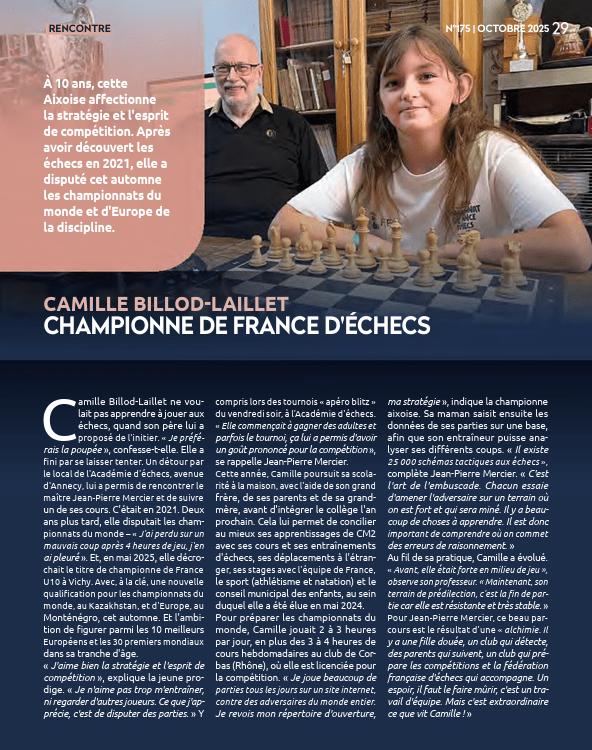 RENCONTRE

N°175 | OCTOBRE 2025 29

À 10 ans, cette Aixoise affectionne la stratégie et l'esprit de compétition. Après avoir découvert les échecs en 2021, elle a disputé cet automne les championnats du monde et d'Europe de la discipline.

CAMILLE BILLOD-LAILLET
CHAMPIONNE DE FRANCE D'ÉCHECS

Camille Billod-Laillet ne voulait pas apprendre à jouer aux échecs, quand son père lui a proposé de l'initier. « Je préférais la poupée », confesse-t-elle. Elle a fini par se laisser tenter. Un détour par le local de l'Académie d'échecs, avenue d'Annecy, lui a permis de rencontrer le maître Jean-Pierre Mercier et de suivre un de ses cours. C'était en 2021. Deux ans plus tard, elle disputait les championnats du monde – « J'ai perdu sur un mauvais coup après 4 heures de jeu, j'en ai pleuré ». Et, en mai 2025, elle décrochait le titre de championne de France U10 à Vichy. Avec, à la clé, une nouvelle qualification pour les championnats du monde, au Kazakhstan, et d'Europe, au Monténégro, cet automne. Et l'ambition de figurer parmi les 10 meilleurs Européens et les 30 premiers mondiaux dans sa tranche d'âge.
« J'aime bien la stratégie et l'esprit de compétition », explique la jeune prodige. « Je n'aime pas trop m'entraîner, ni regarder d'autres joueurs. Ce que j'apprécie, c'est de disputer des parties. » Y compris lors des tournois « apéro blitz » du vendredi soir, à l'Académie d'échecs. « Elle commençait à gagner des adultes et parfois le tournoi, ça lui a permis d'avoir un goût prononcé pour la compétition », se rappelle Jean-Pierre Mercier.
Cette année, Camille poursuit sa scolarité à la maison, avec l'aide de son grand frère, de ses parents et de sa grand-mère, avant d'intégrer le collège l'an prochain. Cela lui permet de concilier au mieux ses apprentissages de CM2 avec ses cours et ses entraînements d'échecs, ses déplacements à l'étranger, ses stages avec l'équipe de France, le sport (athlétisme et natation) et le conseil municipal des enfants, au sein duquel elle a été élue en mai 2024.
Pour préparer les championnats du monde, Camille jouait 2 à 3 heures par jour, en plus des 3 à 4 heures de cours hebdomadaires au club de Corbas (Rhône), où elle est licenciée pour la compétition. « Je joue beaucoup de parties tous les jours sur un site internet, contre des adversaires du monde entier. Je revois mon répertoire d'ouverture, ma stratégie », indique la championne aixoise. Sa maman saisit ensuite les données de ses parties sur une base, afin que son entraîneur puisse analyser ses différents coups. « Il existe 25 000 schémas tactiques aux échecs », complète Jean-Pierre Mercier. « C'est l'art de l'embuscade. Chacun essaie d'amener l'adversaire sur un terrain où on est fort et qui sera miné. Il y a beaucoup de choses à apprendre. Il est donc important de comprendre où on commet des erreurs de raisonnement. »
Au fil de sa pratique, Camille a évolué. « Avant, elle était forte en milieu de jeu », observe son professeur. « Maintenant, son terrain de prédilection, c'est la fin de partie car elle est résistante et très stable. »
Pour Jean-Pierre Mercier, ce beau parcours est le résultat d'une « alchimie. Il y a une fille douée, un club qui détecte, des parents qui suivent, un club qui prépare les compétitions et la fédération française d'échecs qui accompagne. Un espoir, il faut le faire mûrir, c'est un travail d'équipe. Mais c'est extraordinaire ce que vit Camille ! »